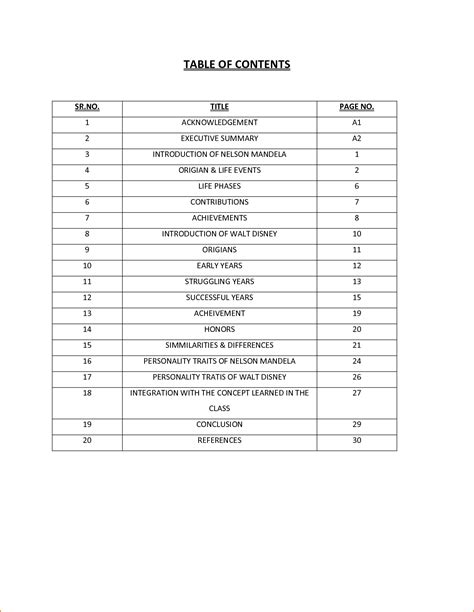 TABLE OF CONTENTS

| SR.NO. | TITLE | PAGE NO. |
|---|---|---|
| 1 | ACKNOWLEDGEMENT | A1 |
| 2 | EXECUTIVE SUMMARY | A2 |
| 3 | INTRODUCTION OF NELSON MANDELA | 1 |
| 4 | ORIGIAN & LIFE EVENTS | 2 |
| 5 | LIFE PHASES | 6 |
| 6 | CONTRIBUTIONS | 7 |
| 7 | ACHIEVEMENTS | 8 |
| 8 | INTRODUCTION OF WALT DISNEY | 10 |
| 9 | ORIGIANS | 11 |
| 10 | EARLY YEARS | 12 |
| 11 | STRUGGLING YEARS | 13 |
| 12 | SUCCESSFUL YEARS | 15 |
| 13 | ACHEIVEMENT | 19 |
| 14 | HONORS | 20 |
| 15 | SIMMILARITIES & DIFFERENCES | 21 |
| 16 | PERSONALITY TRAITS OF NELSON MANDELA | 24 |
| 17 | PERSONALITY TRATIS OF WALT DISNEY | 26 |
| 18 | INTEGRATION WITH THE CONCEPT LEARNED IN THE CLASS | 27 |
| 19 | CONCLUSION | 29 |
| 20 | REFERENCES | 30 |